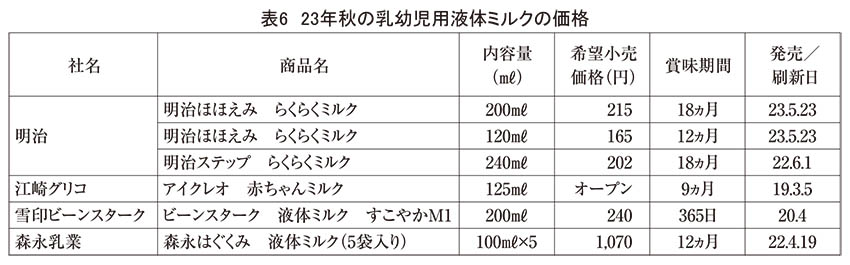 表6　23年秋の乳幼児用液体ミルクの価格

| 社名 | 商品名 | 内容量（mℓ） | 希望小売価格（円） | 賞味期間 | 発売／刷新日 |
|---|---|---|---|---|---|
| 明治 | 明治ほほえみ　らくらくミルク | 200mℓ | 215 | 18ヵ月 | 23.5.23 |
|  | 明治ほほえみ　らくらくミルク | 120mℓ | 165 | 12ヵ月 | 23.5.23 |
|  | 明治ステップ　らくらくミルク | 240mℓ | 202 | 18ヵ月 | 22.6.1 |
| 江崎グリコ | アイクレオ　赤ちゃんミルク | 125mℓ | オープン | 9ヵ月 | 19.3.5 |
| 雪印ビーンスターク | ビーンスターク　液体ミルク　すこやかM1 | 200mℓ | 240 | 365日 | 20.4 |
| 森永乳業 | 森永はぐくみ　液体ミルク（5袋入り） | 100mℓ×5 | 1,070 | 12ヵ月 | 22.4.19 |